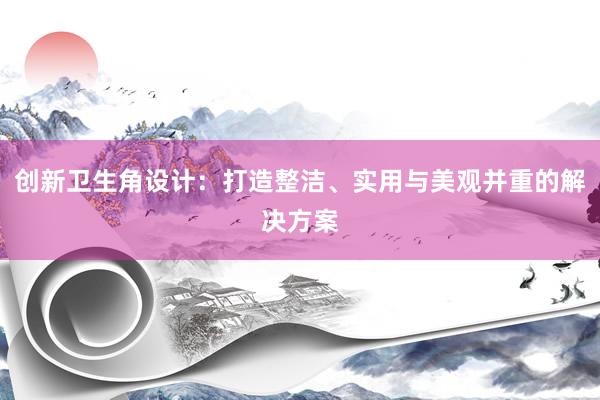 创新卫生角设计：打造整洁、实用与美观并重的解决方案